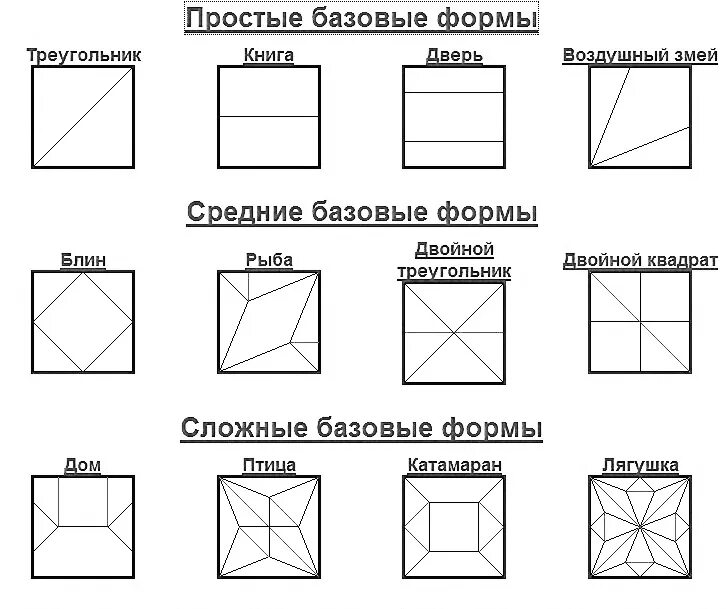 Простые базовые формы

Треугольник

Книга

Дверь

Воздушный змей

Средние базовые формы

Блин

Рыба

Двойной треугольник

Двойной квадрат

Сложные базовые формы

Дом

Птица

Катамаран

Лягушка